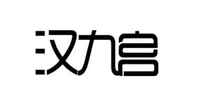 汉九宫